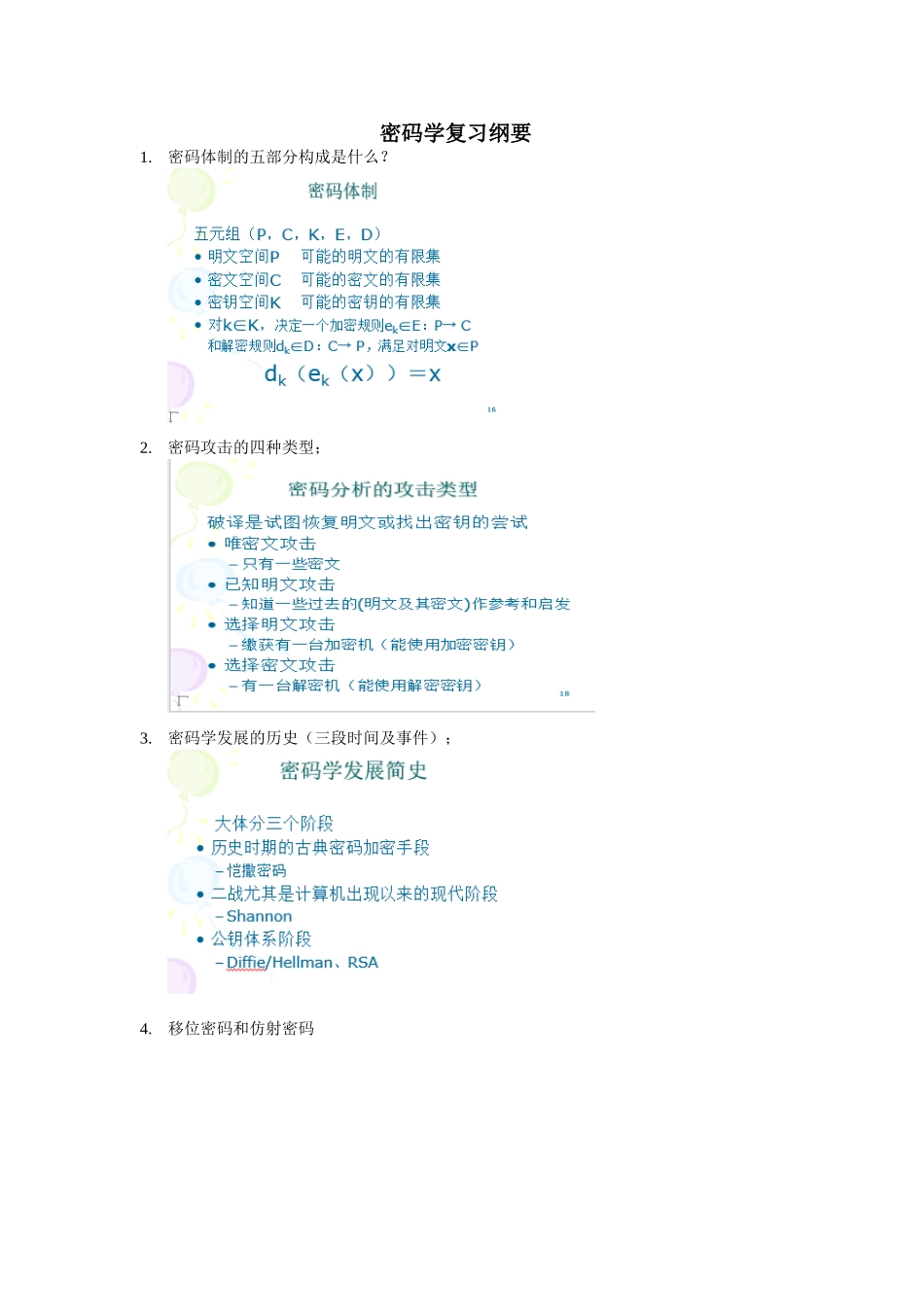 密码学复习纲要

1. 密码体制的五部分构成是什么？

密码体制

五元组（P，C，K，E，D）

• 明文空间P　可能的明文的有限集
• 密文空间C　可能的密文的有限集
• 密钥空间K　可能的密钥的有限集
• 对k∈K，决定一个加密规则$e_k$∈E：P→ C 和解密规则$d_k$∈D：C→ P，满足对明文x∈P

$d_k（e_k（x））=x$

16

2. 密码攻击的四种类型；

密码分析的攻击类型

破译是试图恢复明文或找出密钥的尝试

• 唯密文攻击
– 只有一些密文
• 已知明文攻击
– 知道一些过去的(明文及其密文)作参考和启发
• 选择明文攻击
– 缴获有一台加密机（能使用加密密钥）
• 选择密文攻击
– 有一台解密机（能使用解密密钥）

18

3. 密码学发展的历史（三段时间及事件）；

密码学发展简史

大体分三个阶段
• 历史时期的古典密码加密手段
– 恺撒密码
• 二战尤其是计算机出现以来的现代阶段
– Shannon
• 公钥体系阶段
– Diffie/Hellman、RSA

4. 移位密码和仿射密码